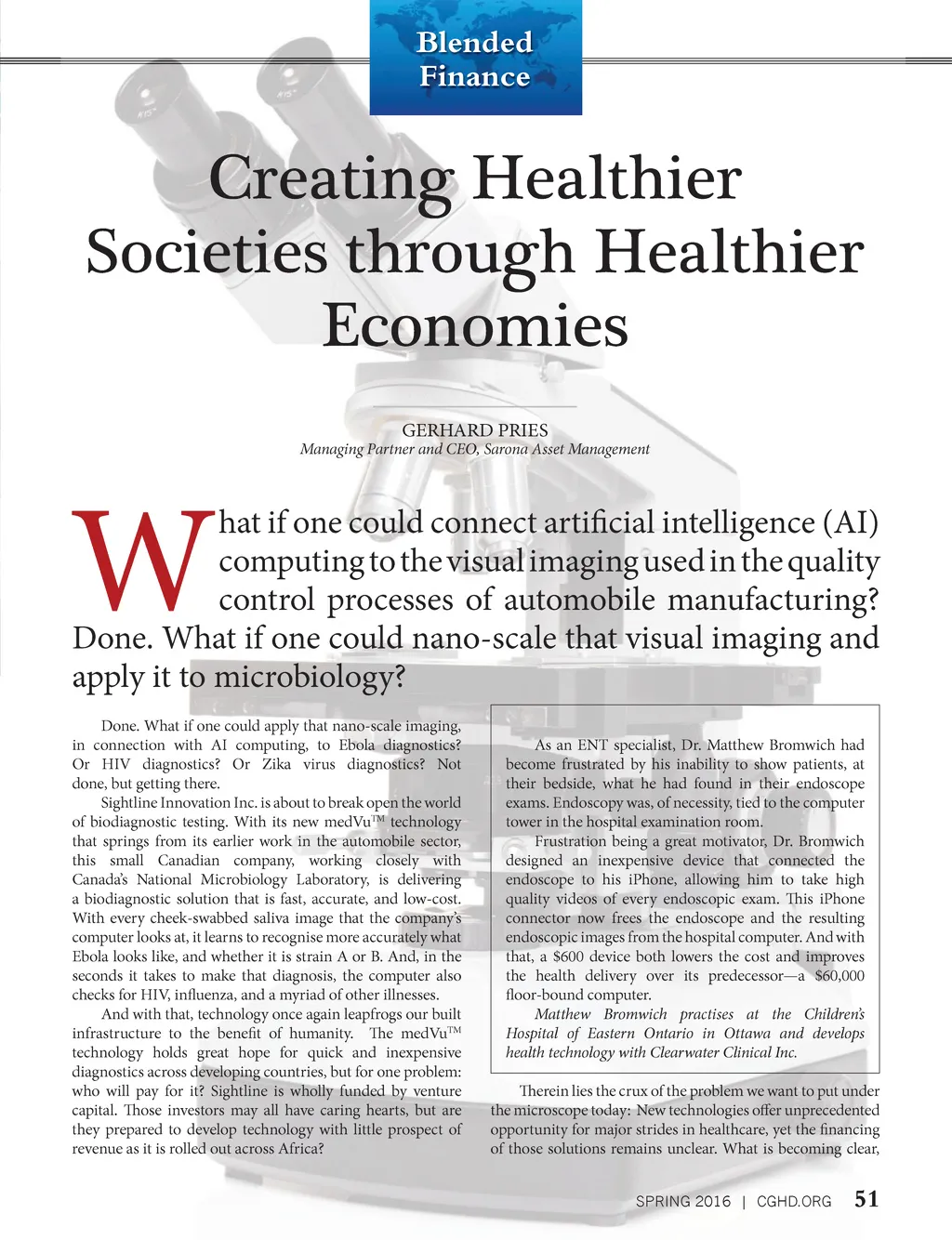 Blended Finance

Creating Healthier Societies through Healthier Economies

GERHARD PRIES
Managing Partner and CEO, Sarona Asset Management

What if one could connect artificial intelligence (AI) computing to the visual imaging used in the quality control processes of automobile manufacturing? Done. What if one could nano-scale that visual imaging and apply it to microbiology?

Done. What if one could apply that nano-scale imaging, in connection with AI computing, to Ebola diagnostics? Or HIV diagnostics? Or Zika virus diagnostics? Not done, but getting there.

Sightline Innovation Inc. is about to break open the world of biodiagnostic testing. With its new medVu$^{TM}$ technology that springs from its earlier work in the automobile sector, this small Canadian company, working closely with Canada's National Microbiology Laboratory, is delivering a biodiagnostic solution that is fast, accurate, and low-cost. With every cheek-swabbed saliva image that the company's computer looks at, it learns to recognise more accurately what Ebola looks like, and whether it is strain A or B. And, in the seconds it takes to make that diagnosis, the computer also checks for HIV, influenza, and a myriad of other illnesses.

And with that, technology once again leapfrogs our built infrastructure to the benefit of humanity. The medVu$^{TM}$ technology holds great hope for quick and inexpensive diagnostics across developing countries, but for one problem: who will pay for it? Sightline is wholly funded by venture capital. Those investors may all have caring hearts, but are they prepared to develop technology with little prospect of revenue as it is rolled out across Africa?

As an ENT specialist, Dr. Matthew Bromwich had become frustrated by his inability to show patients, at their bedside, what he had found in their endoscope exams. Endoscopy was, of necessity, tied to the computer tower in the hospital examination room.

Frustration being a great motivator, Dr. Bromwich designed an inexpensive device that connected the endoscope to his iPhone, allowing him to take high quality videos of every endoscopic exam. This iPhone connector now frees the endoscope and the resulting endoscopic images from the hospital computer. And with that, a $600 device both lowers the cost and improves the health delivery over its predecessor—a $60,000 floor-bound computer.

Matthew Bromwich practises at the Children's Hospital of Eastern Ontario in Ottawa and develops health technology with Clearwater Clinical Inc.

Therein lies the crux of the problem we want to put under the microscope today: New technologies offer unprecedented opportunity for major strides in healthcare, yet the financing of those solutions remains unclear. What is becoming clear,

SPRING 2016 | CGHD.ORG 51